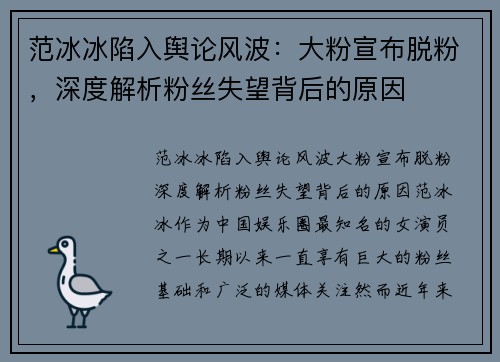 范冰冰陷入舆论风波：大粉宣布脱粉，深度解析粉丝失望背后的原因

范冰冰陷入舆论风波大粉宣布脱粉深度解析粉丝失望背后的原因范冰冰作为中国娱乐圈最知名的女演员之一长期以来一直享有巨大的粉丝基础和广泛的媒体关注然而近年来